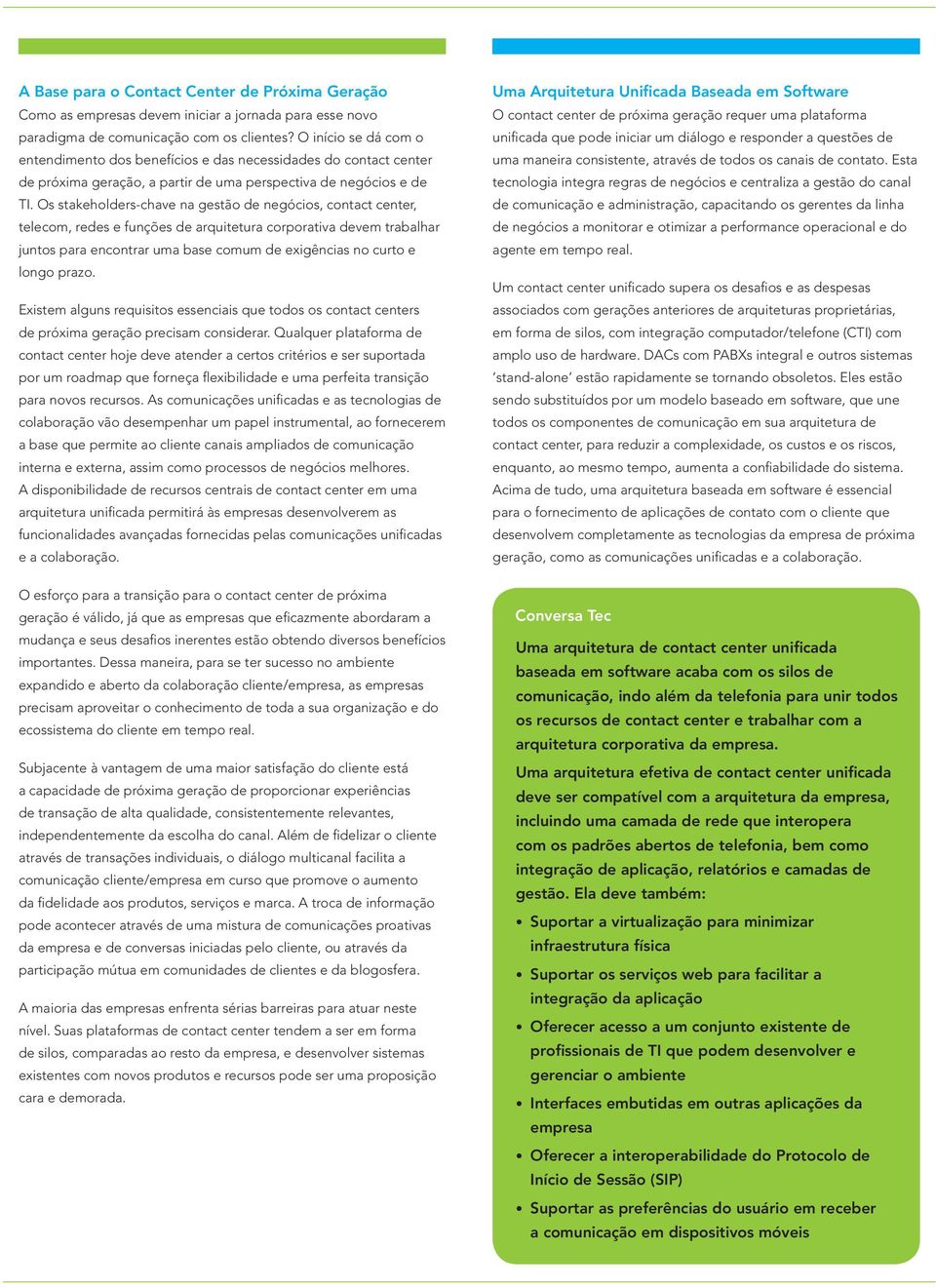 A Base para o Contact Center de Próxima Geração
Como as empresas devem iniciar a jornada para esse novo paradigma de comunicação com os clientes? O início se dá com o entendimento dos benefícios e das necessidades do contact center de próxima geração, a partir de uma perspectiva de negócios e de TI. Os stakeholders-chave na gestão de negócios, contact center, telecom, redes e funções de arquitetura corporativa devem trabalhar juntos para encontrar uma base comum de exigências no curto e longo prazo.

Existem alguns requisitos essenciais que todos os contact centers de próxima geração precisam considerar. Qualquer plataforma de contact center hoje deve atender a certos critérios e ser suportada por um roadmap que forneça flexibilidade e uma perfeita transição para novos recursos. As comunicações unificadas e as tecnologias de colaboração vão desempenhar um papel instrumental, ao fornecerem a base que permite ao cliente canais ampliados de comunicação interna e externa, assim como processos de negócios melhores. A disponibilidade de recursos centrais de contact center em uma arquitetura unificada permitirá às empresas desenvolverem as funcionalidades avançadas fornecidas pelas comunicações unificadas e a colaboração.

O esforço para a transição para o contact center de próxima geração é válido, já que as empresas que eficazmente abordaram a mudança e seus desafios inerentes estão obtendo diversos benefícios importantes. Dessa maneira, para se ter sucesso no ambiente expandido e aberto da colaboração cliente/empresa, as empresas precisam aproveitar o conhecimento de toda a sua organização e do ecossistema do cliente em tempo real.

Subjacente à vantagem de uma maior satisfação do cliente está a capacidade de próxima geração de proporcionar experiências de transação de alta qualidade, consistentemente relevantes, independentemente da escolha do canal. Além de fidelizar o cliente através de transações individuais, o diálogo multicanal facilita a comunicação cliente/empresa em curso que promove o aumento da fidelidade aos produtos, serviços e marca. A troca de informação pode acontecer através de uma mistura de comunicações proativas da empresa e de conversas iniciadas pelo cliente, ou através da participação mútua em comunidades de clientes e da blogosfera.

A maioria das empresas enfrenta sérias barreiras para atuar neste nível. Suas plataformas de contact center tendem a ser em forma de silos, comparadas ao resto da empresa, e desenvolver sistemas existentes com novos produtos e recursos pode ser uma proposição cara e demorada.

Uma Arquitetura Unificada Baseada em Software
O contact center de próxima geração requer uma plataforma unificada que pode iniciar um diálogo e responder a questões de uma maneira consistente, através de todos os canais de contato. Esta tecnologia integra regras de negócios e centraliza a gestão do canal de comunicação e administração, capacitando os gerentes da linha de negócios a monitorar e otimizar a performance operacional e do agente em tempo real.

Um contact center unificado supera os desafios e as despesas associados com gerações anteriores de arquiteturas proprietárias, em forma de silos, com integração computador/telefone (CTI) com amplo uso de hardware. DACs com PABXs integral e outros sistemas ‘stand-alone’ estão rapidamente se tornando obsoletos. Eles estão sendo substituídos por um modelo baseado em software, que une todos os componentes de comunicação em sua arquitetura de contact center, para reduzir a complexidade, os custos e os riscos, enquanto, ao mesmo tempo, aumenta a confiabilidade do sistema. Acima de tudo, uma arquitetura baseada em software é essencial para o fornecimento de aplicações de contato com o cliente que desenvolvem completamente as tecnologias da empresa de próxima geração, como as comunicações unificadas e a colaboração.

Conversa Tec
Uma arquitetura de contact center unificada baseada em software acaba com os silos de comunicação, indo além da telefonia para unir todos os recursos de contact center e trabalhar com a arquitetura corporativa da empresa.
Uma arquitetura efetiva de contact center unificada deve ser compatível com a arquitetura da empresa, incluindo uma camada de rede que interopera com os padrões abertos de telefonia, bem como integração de aplicação, relatórios e camadas de gestão. Ela deve também:
• Suportar a virtualização para minimizar infraestrutura física
• Suportar os serviços web para facilitar a integração da aplicação
• Oferecer acesso a um conjunto existente de profissionais de TI que podem desenvolver e gerenciar o ambiente
• Interfaces embutidas em outras aplicações da empresa
• Oferecer a interoperabilidade do Protocolo de Início de Sessão (SIP)
• Suportar as preferências do usuário em receber a comunicação em dispositivos móveis